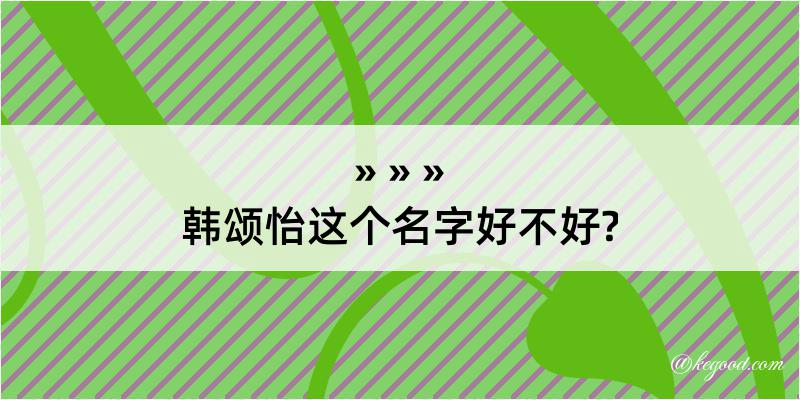 » » »
韩颂怡这个名字好不好?

@kegood.com